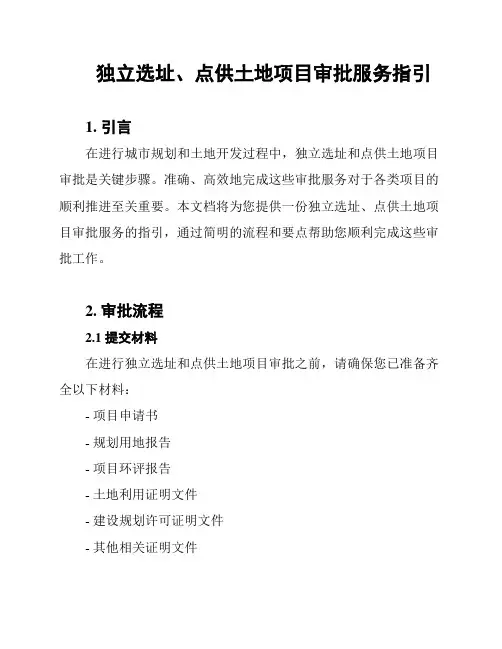 独立选址、点供土地项目审批服务指引

1. 引言

在进行城市规划和土地开发过程中，独立选址和点供土地项目审批是关键步骤。准确、高效地完成这些审批服务对于各类项目的顺利推进至关重要。本文档将为您提供一份独立选址、点供土地项目审批服务的指引，通过简明的流程和要点帮助您顺利完成这些审批工作。

2. 审批流程

2.1 提交材料

在进行独立选址和点供土地项目审批之前，请确保您已准备齐全以下材料：

- 项目申请书

- 规划用地报告

- 项目环评报告

- 土地利用证明文件

- 建设规划许可证明文件

- 其他相关证明文件